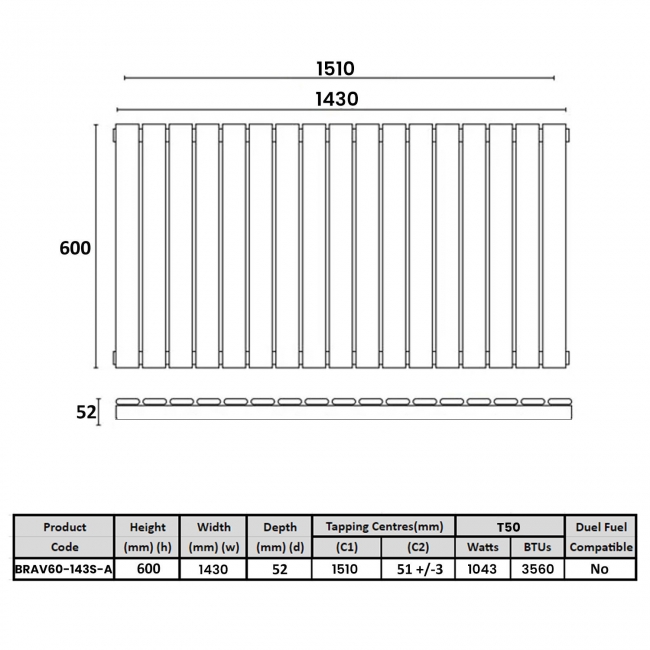 1510

1430

600

52

| Product Code | Height (mm) (h) | Width (mm) (w) | Depth (mm) (d) | Tapping Centres(mm) (C1) | Tapping Centres(mm) (C2) | T50 Watts | T50 BTUs | Duel Fuel Compatible |
|---|---|---|---|---|---|---|---|---|
| BRAV60-143S-A | 600 | 1430 | 52 | 1510 | 51 +/-3 | 1043 | 3560 | No |